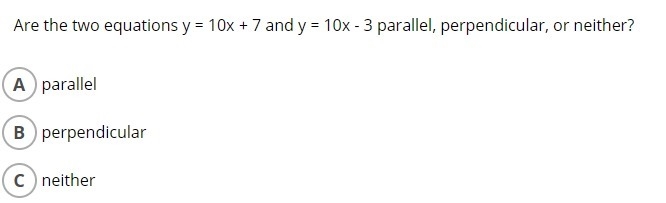 Are the two equations $y = 10x + 7$ and $y = 10x - 3$ parallel, perpendicular, or neither?

A parallel

B perpendicular

C neither